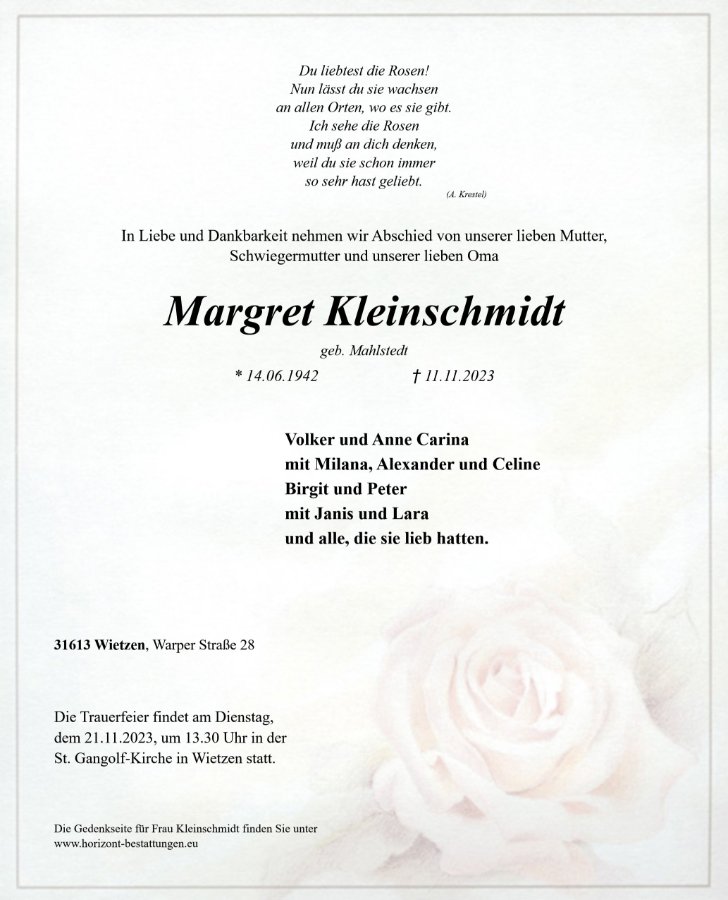 Du liebtest die Rosen!
Nun lässt du sie wachsen
an allen Orten, wo es sie gibt.
Ich sehe die Rosen
und muß an dich denken,
weil du sie schon immer
so sehr hast geliebt.
(A. Krestel)

In Liebe und Dankbarkeit nehmen wir Abschied von unserer lieben Mutter, Schwiegermutter und unserer lieben Oma

Margret Kleinschmidt

geb. Mahlstedt

* 14.06.1942 † 11.11.2023

Volker und Anne Carina
mit Milana, Alexander und Celine
Birgit und Peter
mit Janis und Lara
und alle, die sie lieb hatten.

31613 Wietzen, Warper Straße 28

Die Trauerfeier findet am Dienstag, dem 21.11.2023, um 13.30 Uhr in der St. Gangolf-Kirche in Wietzen statt.

Die Gedenkseite für Frau Kleinschmidt finden Sie unter
www.horizont-bestattungen.eu